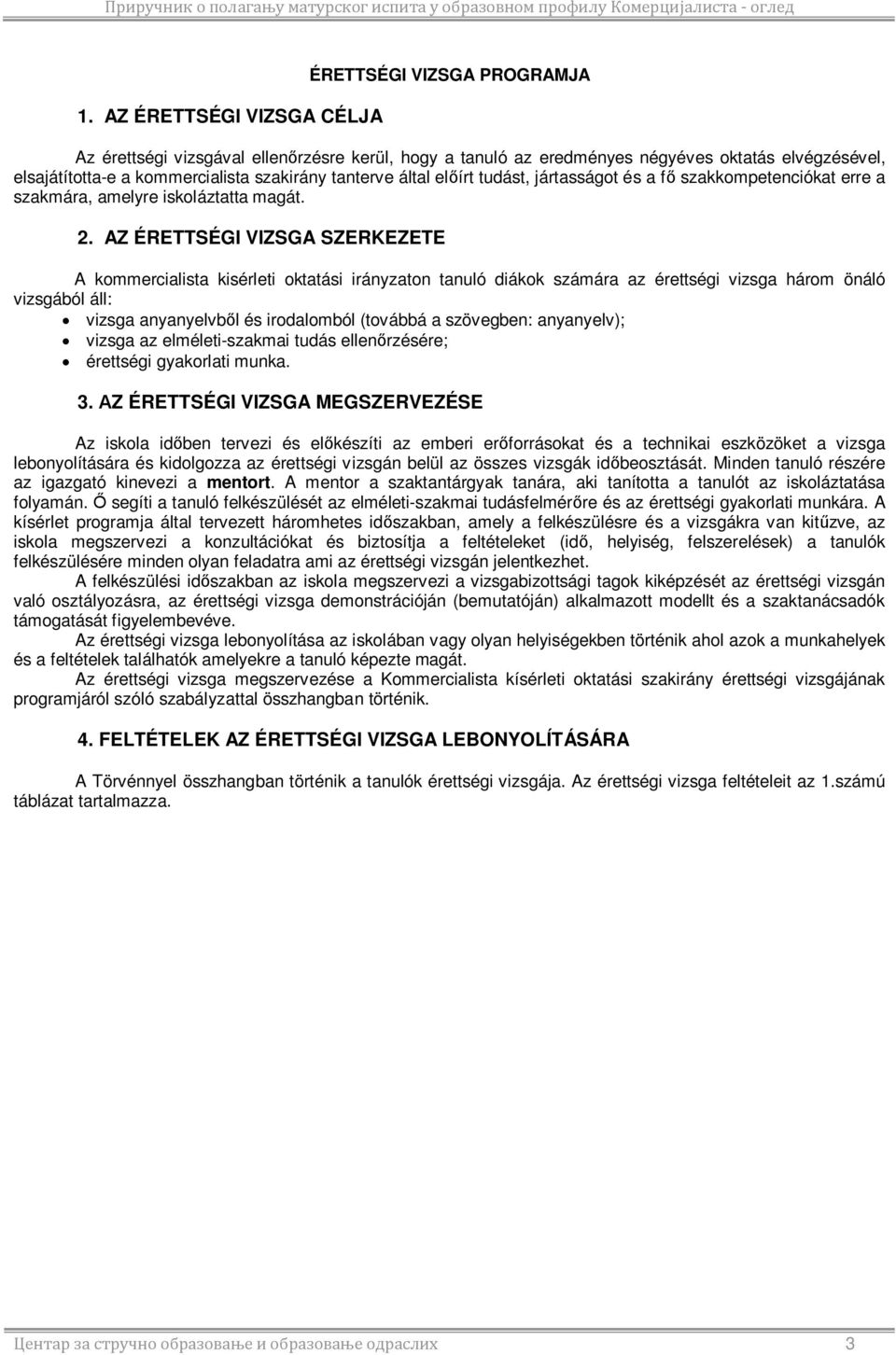 Приручник о полагању матурског испита у образовном профилу Комерцијалиста - оглед

ÉRETTSÉGI VIZSGA PROGRAMJA

1. AZ ÉRETTSÉGI VIZSGA CÉLJA

Az érettségi vizsgával ellenőrzésre kerül, hogy a tanuló az eredményes négyéves oktatás elvégzésével, elsajátította-e a kommercialista szakirány tanterve által előírt tudást, jártasságot és a fő szakkompetenciókat erre a szakmára, amelyre iskoláztatta magát.

2. AZ ÉRETTSÉGI VIZSGA SZERKEZETE

A kommercialista kisérleti oktatási irányzaton tanuló diákok számára az érettségi vizsga három önáló vizsgából áll:
• vizsga anyanyelvből és irodalomból (továbbá a szövegben: anyanyelv);
• vizsga az elméleti-szakmai tudás ellenőrzésére;
• érettségi gyakorlati munka.

3. AZ ÉRETTSÉGI VIZSGA MEGSZERVEZÉSE

Az iskola időben tervezi és előkészíti az emberi erőforrásokat és a technikai eszközöket a vizsga lebonyolítására és kidolgozza az érettségi vizsgán belül az összes vizsgák időbeosztását. Minden tanuló részére az igazgató kinevezi a mentort. A mentor a szaktantárgyak tanára, aki tanította a tanulót az iskoláztatása folyamán. Ő segíti a tanuló felkészülését az elméleti-szakmai tudásfelmérőre és az érettségi gyakorlati munkára. A kísérlet programja által tervezett háromhetes időszakban, amely a felkészülésre és a vizsgákra van kitűzve, az iskola megszervezi a konzultációkat és biztosítja a feltételeket (idő, helyiség, felszerelések) a tanulók felkészülésére minden olyan feladatra ami az érettségi vizsgán jelentkezhet.

A felkészülési időszakban az iskola megszervezi a vizsgabizottsági tagok kiképzését az érettségi vizsgán való osztályozásra, az érettségi vizsga demonstrációján (bemutatóján) alkalmazott modellt és a szaktanácsadók támogatását figyelembevéve.

Az érettségi vizsga lebonyolítása az iskolában vagy olyan helyiségekben történik ahol azok a munkahelyek és a feltételek találhatók amelyekre a tanuló képezte magát.

Az érettségi vizsga megszervezése a Kommercialista kisérleti oktatási szakirány érettségi vizsgájának programjáról szóló szabályzattal összhangban történik.

4. FELTÉTELEK AZ ÉRETTSÉGI VIZSGA LEBONYOLÍTÁSÁRA

A Törvénnyel összhangban történik a tanulók érettségi vizsgája. Az érettségi vizsga feltételeit az 1.számú táblázat tartalmazza.

Центар за стручно образовање и образовање одраслих 3